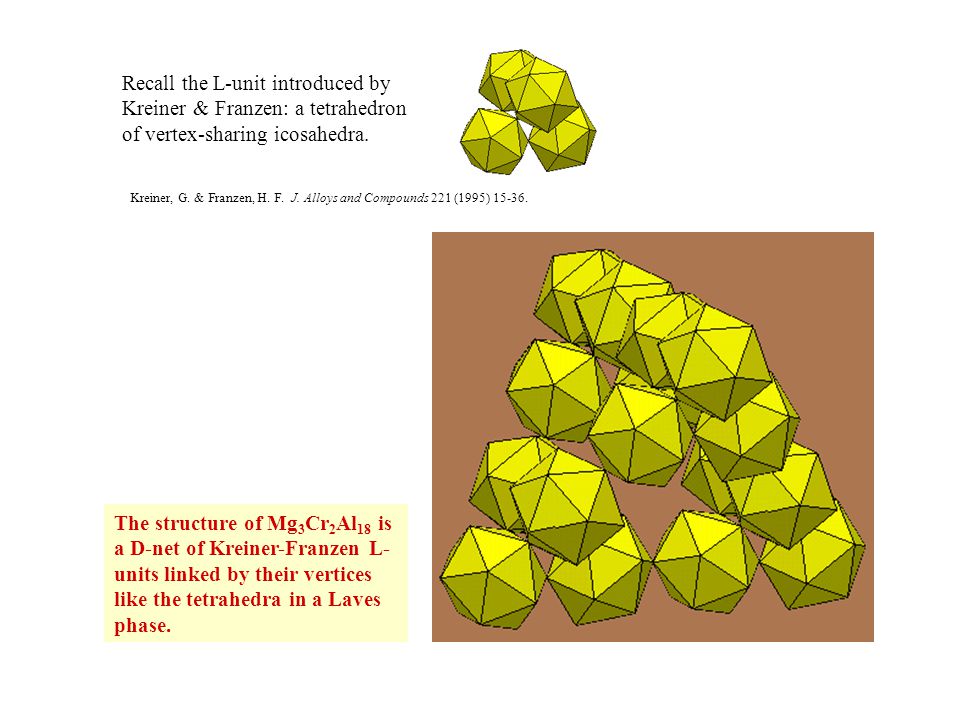 Recall the L-unit introduced by Kreiner & Franzen: a tetrahedron of vertex-sharing icosahedra.

Kreiner, G. & Franzen, H. F. J. Alloys and Compounds 221 (1995) 15-36.

The structure of $Mg_3Cr_2Al_{18}$ is a D-net of Kreiner-Franzen L-units linked by their vertices like the tetrahedra in a Laves phase.